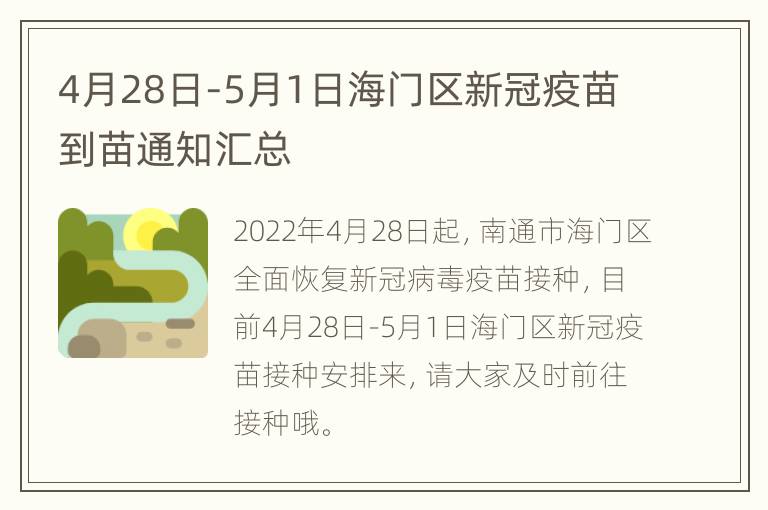 4月28日-5月1日海门区新冠疫苗到苗通知汇总

2022年4月28日起，南通市海门区全面恢复新冠病毒疫苗接种，目前4月28日-5月1日海门区新冠疫苗接种安排来，请大家及时前往接种哦。